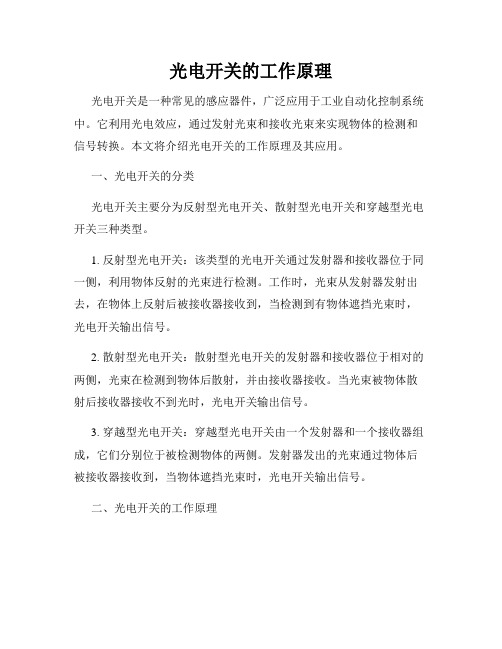 光电开关的工作原理

光电开关是一种常见的感应器件，广泛应用于工业自动化控制系统中。它利用光电效应，通过发射光束和接收光束来实现物体的检测和信号转换。本文将介绍光电开关的工作原理及其应用。

一、光电开关的分类

光电开关主要分为反射型光电开关、散射型光电开关和穿越型光电开关三种类型。

1. 反射型光电开关：该类型的光电开关通过发射器和接收器位于同一侧，利用物体反射的光束进行检测。工作时，光束从发射器发射出去，在物体上反射后被接收器接收到，当检测到有物体遮挡光束时，光电开关输出信号。

2. 散射型光电开关：散射型光电开关的发射器和接收器位于相对的两侧，光束在检测到物体后散射，并由接收器接收。当光束被物体散射后接收器接收不到光时，光电开关输出信号。

3. 穿越型光电开关：穿越型光电开关由一个发射器和一个接收器组成，它们分别位于被检测物体的两侧。发射器发出的光束通过物体后被接收器接收到，当物体遮挡光束时，光电开关输出信号。

二、光电开关的工作原理